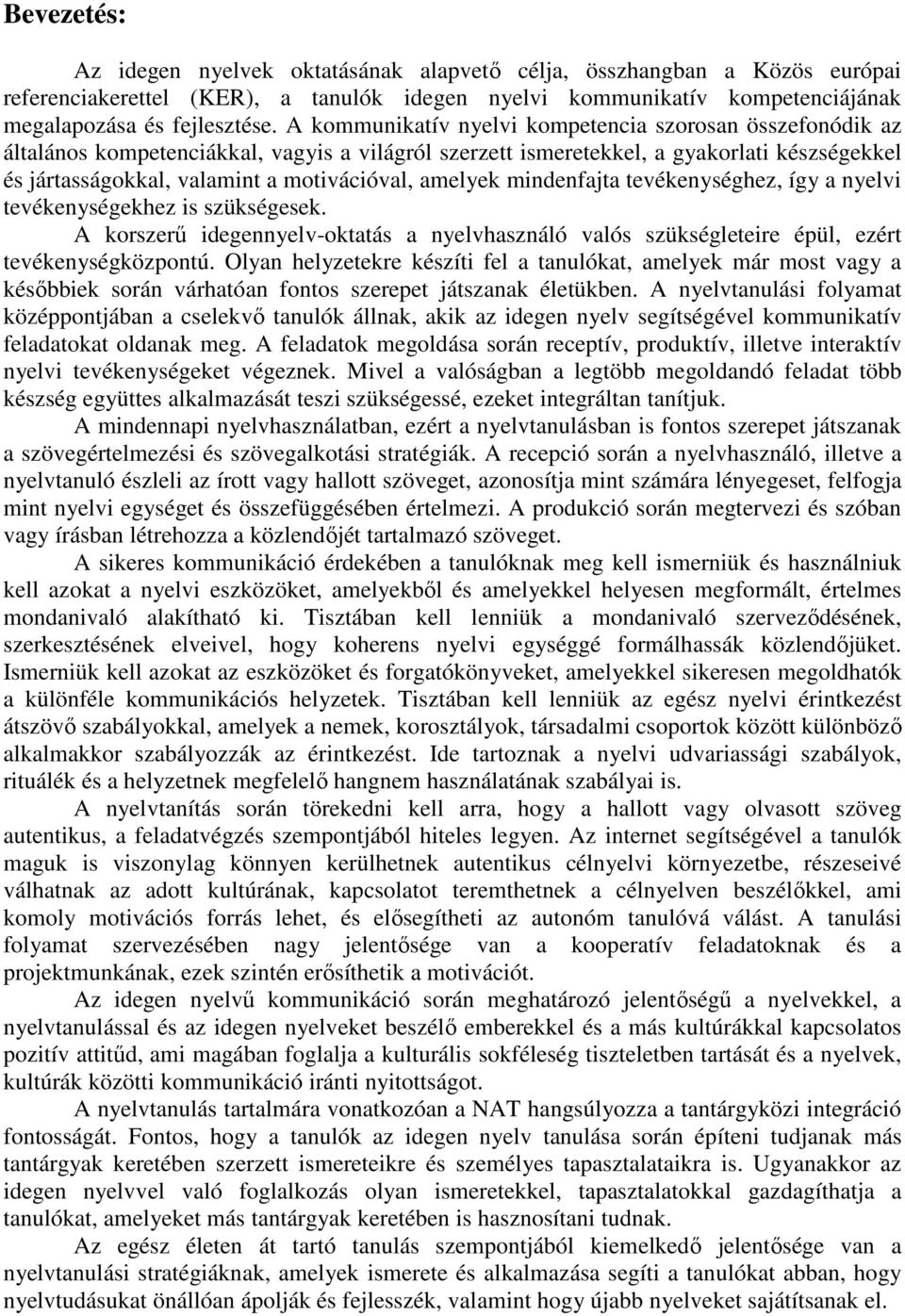 Bevezetés:

Az idegen nyelvek oktatásának alapvető célja, összhangban a Közös európai referenciakerettel (KER), a tanulók idegen nyelvi kommunikatív kompetenciájának megalapozása és fejlesztése. A kommunikatív nyelvi kompetencia szorosan összefonódik az általános kompetenciákkal, vagyis a világról szerzett ismeretekkel, a gyakorlati készségekkel és jártasságokkal, valamint a motivációval, amelyek mindenfajta tevékenységhez, így a nyelvi tevékenységekhez is szükségesek.

A korszerű idegennyelv-oktatás a nyelvhasználó valós szükségleteire épül, ezért tevékenységközpontú. Olyan helyzetekre készíti fel a tanulókat, amelyek már most vagy a későbbiek során várhatóan fontos szerepet játszanak életükben. A nyelvtanulási folyamat középpontjában a cselekvő tanulók állnak, akik az idegen nyelv segítségével kommunikatív feladatokat oldanak meg. A feladatok megoldása során receptív, produktív, illetve interaktív nyelvi tevékenységeket végeznek. Mivel a valóságban a legtöbb megoldandó feladat több készség együttes alkalmazását teszi szükségessé, ezeket integráltan tanítjuk.

A mindennapi nyelvhasználatban, ezért a nyelvtanulásban is fontos szerepet játszanak a szövegértelmezési és szövegalkotási stratégiák. A recepció során a nyelvhasználó, illetve a nyelvtanuló észleli az írott vagy hallott szöveget, azonosítja mint számára lényegeset, felfogja mint nyelvi egységet és összefüggésében értelmezi. A produkció során megtervezi és szóban vagy írásban létrehozza a közlendőjét tartalmazó szöveget.

A sikeres kommunikáció érdekében a tanulóknak meg kell ismerniük és használniuk kell azokat a nyelvi eszközöket, amelyekből és amelyekkel helyesen megformált, értelmes mondanivaló alakítható ki. Tisztában kell lenniük a mondanivaló szerveződésének, szerkesztésének elveivel, hogy koherens nyelvi egységgé formálhassák közlendőjüket. Ismerniük kell azokat az eszközöket és forgatókönyveket, amelyekkel sikeresen megoldhatók a különféle kommunikációs helyzetek. Tisztában kell lenniük az egész nyelvi érintkezést átszövő szabályokkal, amelyek a nemek, korosztályok, társadalmi csoportok között különböző alkalmakkor szabályozzák az érintkezést. Ide tartoznak a nyelvi udvariassági szabályok, rituálék és a helyzetnek megfelelő hangnem használatának szabályai is.

A nyelvtanítás során törekedni kell arra, hogy a hallott vagy olvasott szöveg autentikus, a feladatvégzés szempontjából hiteles legyen. Az internet segítségével a tanulók maguk is viszonylag könnyen kerülhetnek autentikus célnyelvi környezetbe, részeseivé válhatnak az adott kultúrának, kapcsolatot teremthetnek a célnyelven beszélőkkel, ami komoly motivációs forrás lehet, és elősegítheti az autonóm tanulóvá válást. A tanulási folyamat szervezésében nagy jelentősége van a kooperatív feladatoknak és a projektmunkának, ezek szintén erősíthetik a motivációt.

Az idegen nyelvű kommunikáció során meghatározó jelentőségű a nyelvekkel, a nyelvtanulással és az idegen nyelveket beszélő emberekkel és a más kultúrákkal kapcsolatos pozitív attitűd, ami magában foglalja a kulturális sokféleség tiszteletben tartását és a nyelvek, kultúrák közötti kommunikáció iránti nyitottságot.

A nyelvtanulás tartalmára vonatkozóan a NAT hangsúlyozza a tantárgyközi integráció fontosságát. Fontos, hogy a tanulók az idegen nyelv tanulása során építeni tudjanak más tantárgyak keretében szerzett ismereteikre és személyes tapasztalataikra is. Ugyanakkor az idegen nyelvvel való foglalkozás olyan ismeretekkel, tapasztalatokkal gazdagíthatja a tanulókat, amelyeket más tantárgyak keretében is hasznosítani tudnak.

Az egész életen át tartó tanulás szempontjából kiemelkedő jelentősége van a nyelvtanulási stratégiáknak, amelyek ismerete és alkalmazása segíti a tanulókat abban, hogy nyelvtudásukat önállóan ápolják és fejlesszék, valamint hogy újabb nyelveket sajátítsanak el.